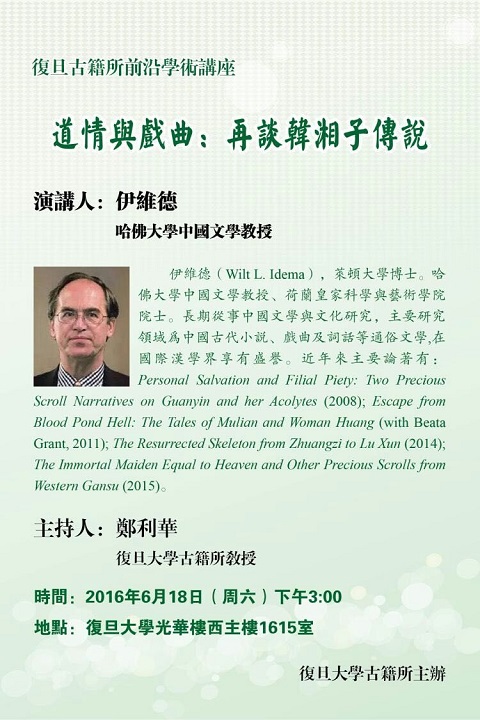 復旦古籍所前沿學術講座

道情與戲曲：再談韓湘子傳說

演講人：伊維德

哈佛大學中國文學教授

伊維德（Wilt L. Idema），萊頓大學博士。哈佛大學中國文學教授、荷蘭皇家科學與藝術學院院士。長期從事中國文學與文化研究，主要研究領域爲中國古代小説、戲曲及詞話等通俗文學,在國際漢學界享有盛譽。近年來主要論著有：Personal Salvation and Filial Piety: Two Precious Scroll Narratives on Guanyin and her Acolytes (2008); Escape from Blood Pond Hell: The Tales of Mulian and Woman Huang (with Beata Grant, 2011); The Resurrected Skeleton from Zhuangzi to Lu Xun (2014); The Immortal Maiden Equal to Heaven and Other Precious Scrolls from Western Gansu (2015)。

主持人：鄭利華

復旦大學古籍所教授

時間：2016年6月18日（周六）下午3:00

地點：復旦大學光華樓西主樓1615室

復旦大學古籍所主辦